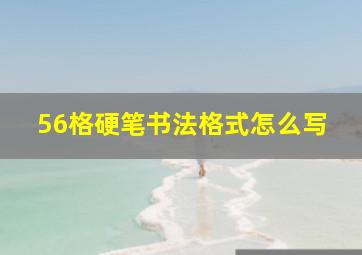 56格硬笔书法格式怎么写